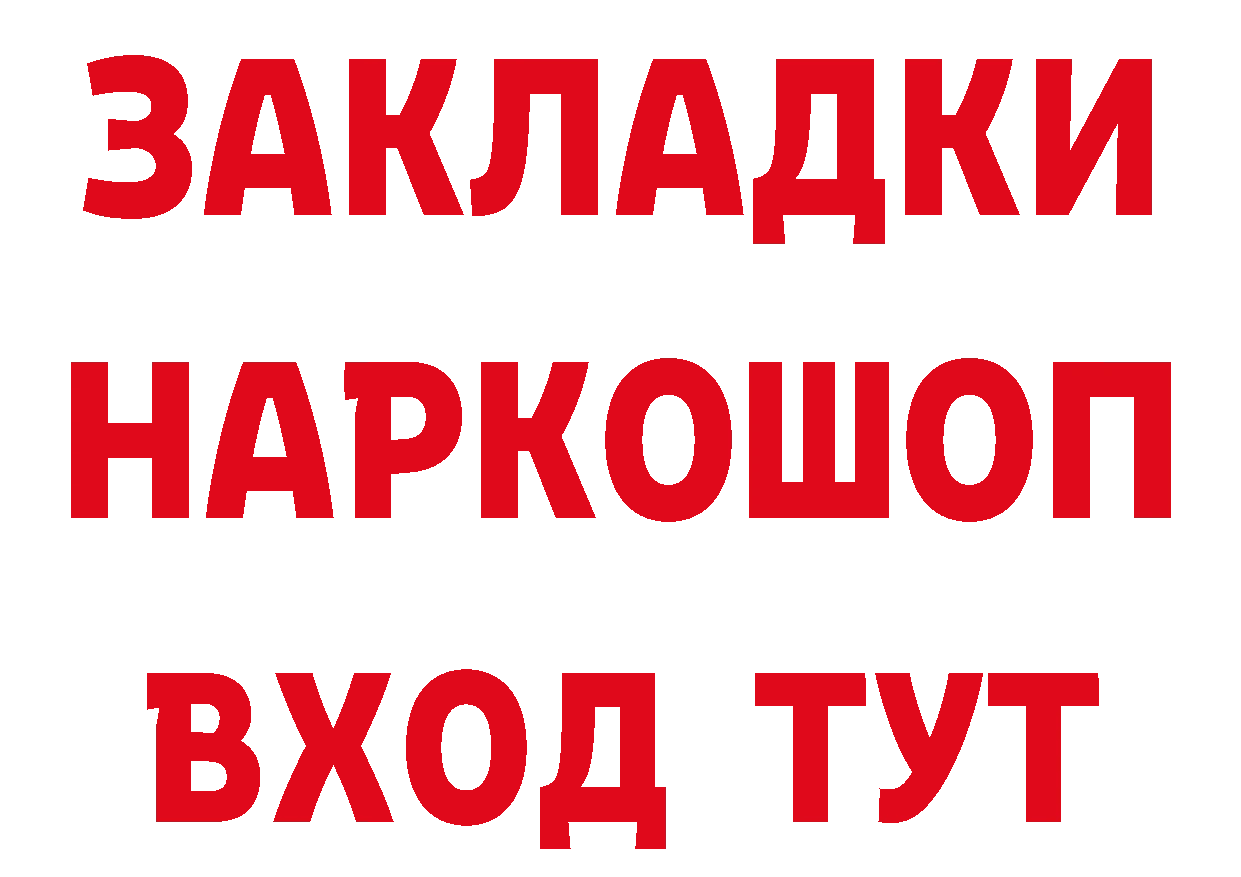 ЗАКЛАДКИ НАРКОШОП ВХОД ТУТ